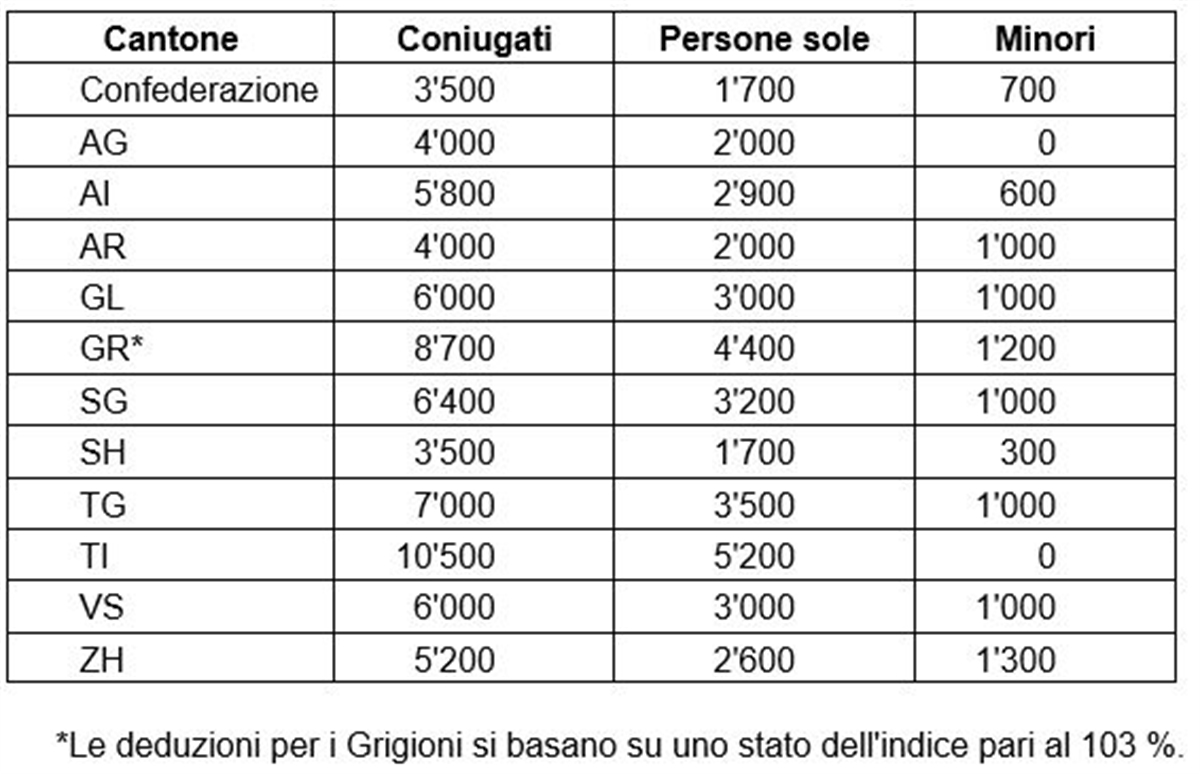 | Cantone | Coniugati | Persone sole | Minori |
|---|---|---|---|
| Confederazione | 3'500 | 1'700 | 700 |
| AG | 4'000 | 2'000 | 0 |
| AI | 5'800 | 2'900 | 600 |
| AR | 4'000 | 2'000 | 1'000 |
| GL | 6'000 | 3'000 | 1'000 |
| GR* | 8'700 | 4'400 | 1'200 |
| SG | 6'400 | 3'200 | 1'000 |
| SH | 3'500 | 1'700 | 300 |
| TG | 7'000 | 3'500 | 1'000 |
| TI | 10'500 | 5'200 | 0 |
| VS | 6'000 | 3'000 | 1'000 |
| ZH | 5'200 | 2'600 | 1'300 |

*Le deduzioni per i Grigioni si basano su uno stato dell'indice pari al 103 %.